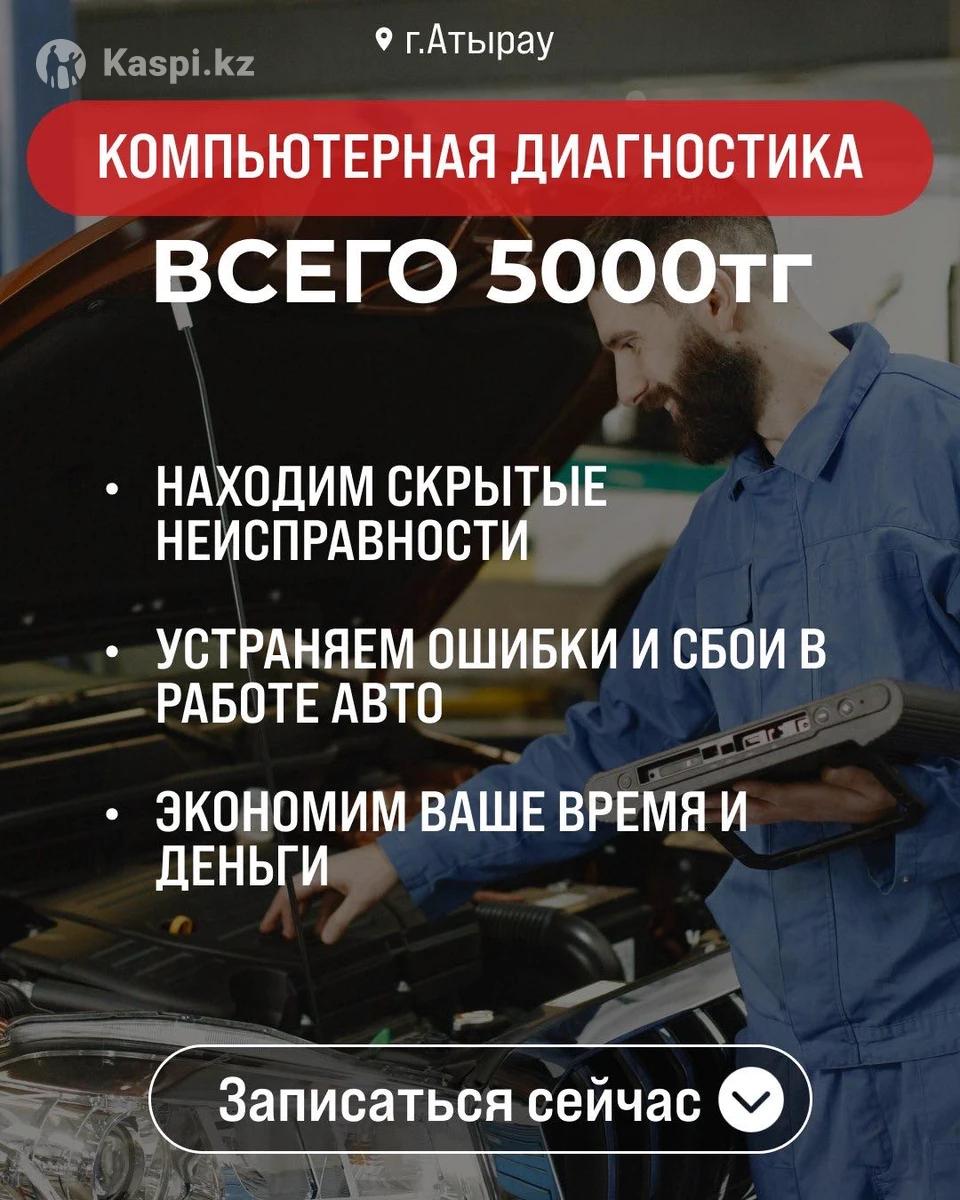 Kaspi.kz

г.Атырау

КОМПЬЮТЕРНАЯ ДИАГНОСТИКА

ВСЕГО 5000тг

• НАХОДИМ СКРЫТЫЕ НЕИСПРАВНОСТИ

• УСТРАНЯЕМ ОШИБКИ И СБОИ В РАБОТЕ АВТО

• ЭКОНОМИМ ВАШЕ ВРЕМЯ И ДЕНЬГИ

Записаться сейчас